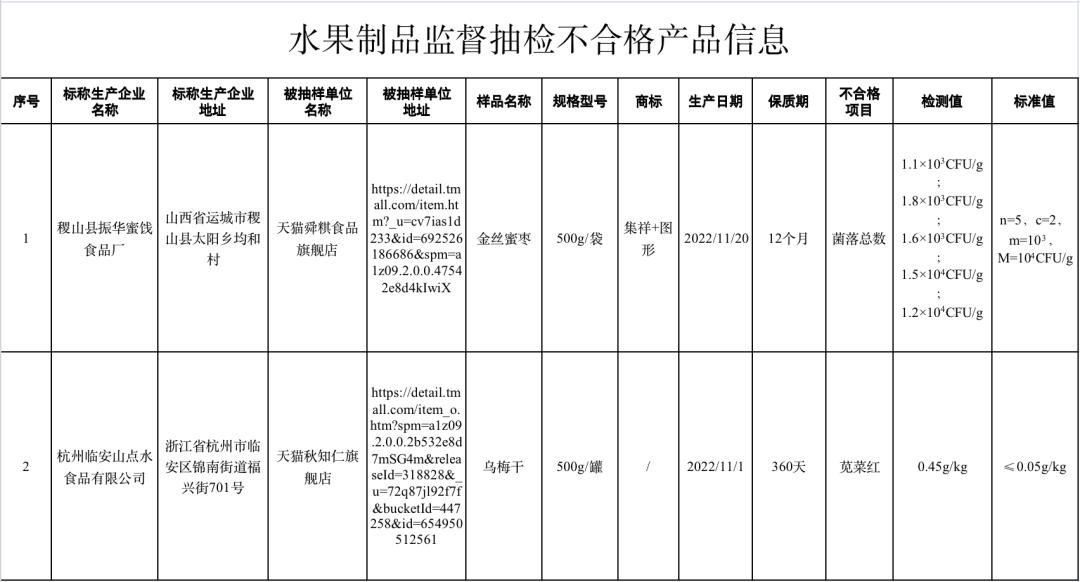 水果制品监督抽检不合格产品信息

| 序号 | 标称生产企业名称 | 标称生产企业地址 | 被抽样单位名称 | 被抽样单位地址 | 样品名称 | 规格型号 | 商标 | 生产日期 | 保质期 | 不合格项目 | 检测值 | 标准值 |
|---|---|---|---|---|---|---|---|---|---|---|---|---|
| 1 | 稷山县振华蜜饯食品厂 | 山西省运城市稷山县太阳乡均和村 | 天猫舜棋食品旗舰店 | https://detail.tmall.com/item.htm?_u=cv7ias1d233&id=692526186686&spm=a1z09.2.0.0.47542e8d4kIwiX | 金丝蜜枣 | 500g/袋 | 集祥+图形 | 2022/11/20 | 12个月 | 菌落总数 | $1.1\times10^3$CFU/g；$1.8\times10^3$CFU/g；$1.6\times10^3$CFU/g；$1.5\times10^4$CFU/g；$1.2\times10^4$CFU/g | n=5，c=2，m=$10^3$，M=$10^4$CFU/g |
| 2 | 杭州临安山点水食品有限公司 | 浙江省杭州市临安区锦南街道福兴街701号 | 天猫秋知仁旗舰店 | https://detail.tmall.com/item_o.htm?spm=a1z09.2.0.0.2b532e8d7mSG4m&releaseId=318828&_u=72q87jl92f7f&bucketId=447258&id=654950512561 | 乌梅干 | 500g/罐 | / | 2022/11/1 | 360天 | 苋菜红 | 0.45g/kg | ≤0.05g/kg |